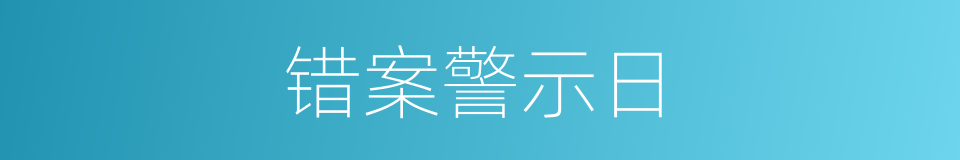 错案警示日